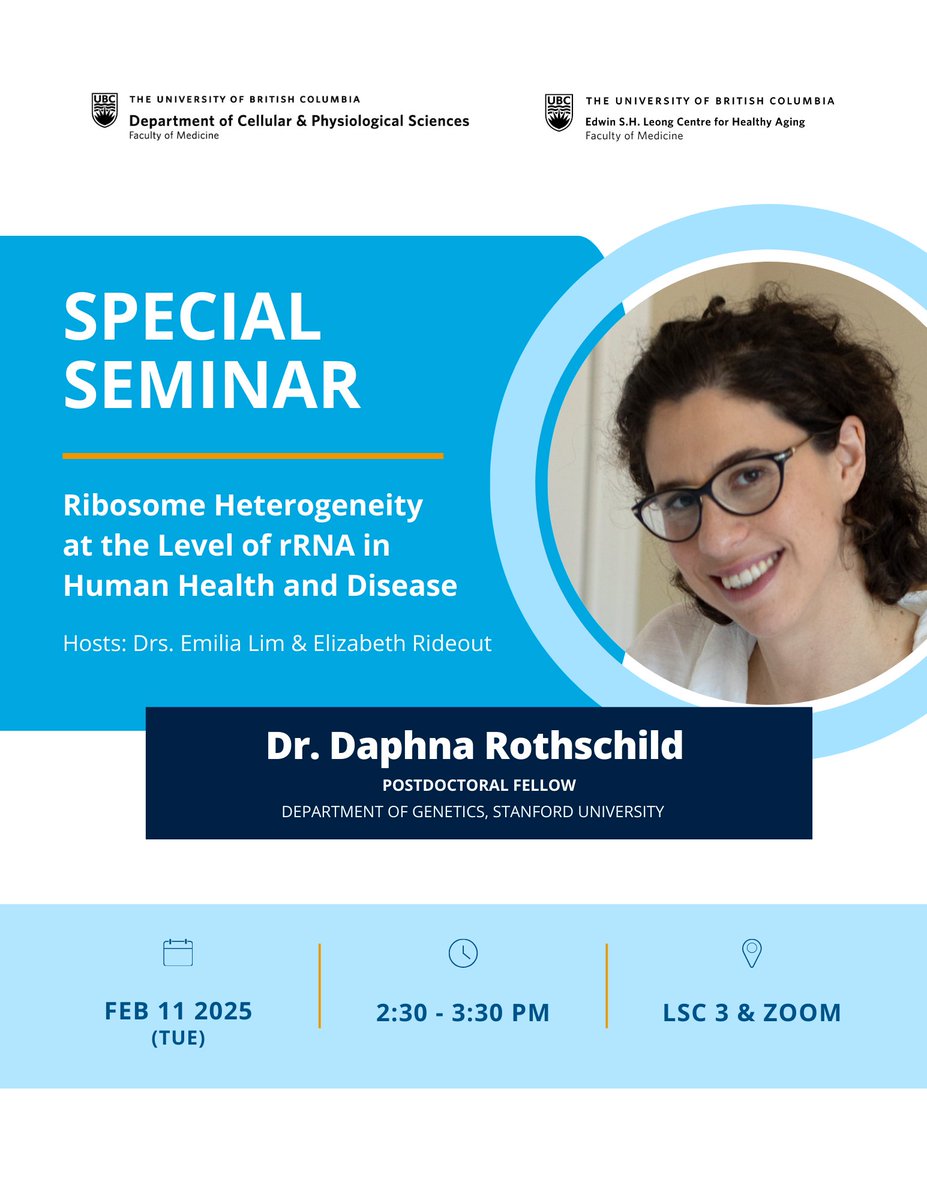 UBC THE UNIVERSITY OF BRITISH COLUMBIA
Department of Cellular & Physiological Sciences
Faculty of Medicine

UBC THE UNIVERSITY OF BRITISH COLUMBIA
Edwin S.H. Leong Centre for Healthy Aging
Faculty of Medicine

SPECIAL SEMINAR

Ribosome Heterogeneity at the Level of rRNA in Human Health and Disease

Hosts: Drs. Emilia Lim & Elizabeth Rideout

Dr. Daphna Rothschild
POSTDOCTORAL FELLOW
DEPARTMENT OF GENETICS, STANFORD UNIVERSITY

FEB 11 2025
(TUE)

2:30 - 3:30 PM

LSC 3 & ZOOM